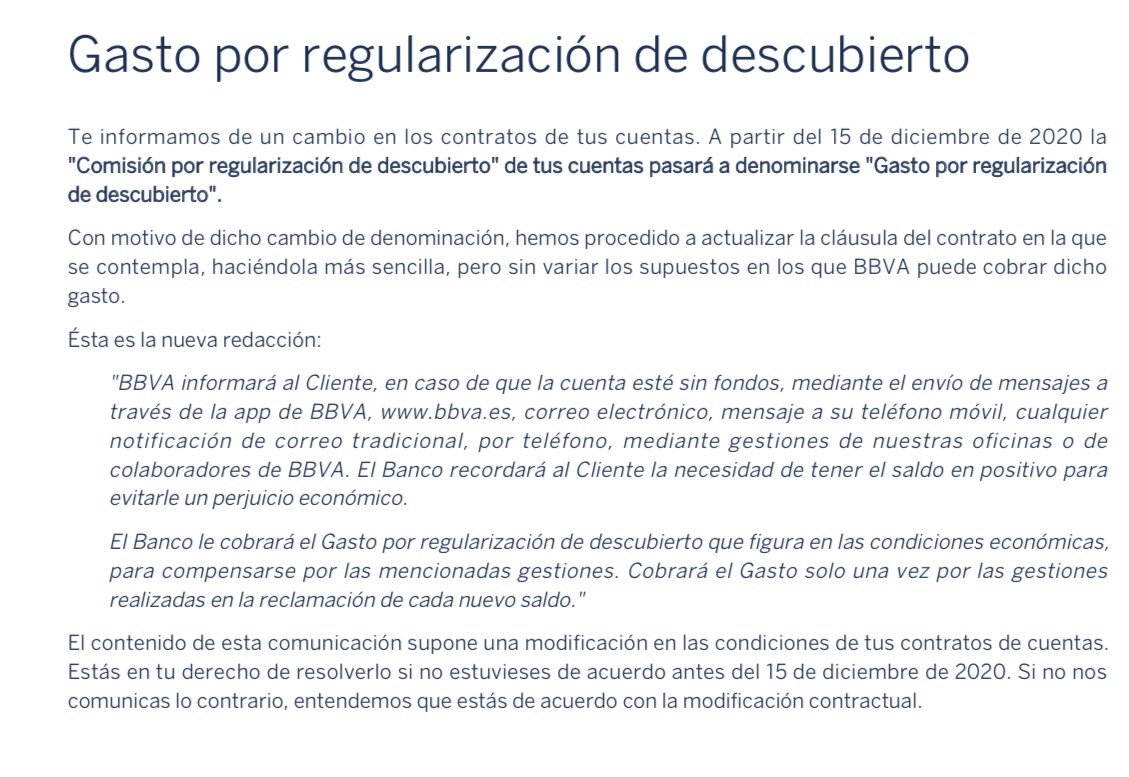 Gasto por regularización de descubierto

Te informamos de un cambio en los contratos de tus cuentas. A partir del 15 de diciembre de 2020 la "Comisión por regularización de descubierto" de tus cuentas pasará a denominarse "Gasto por regularización de descubierto".

Con motivo de dicho cambio de denominación, hemos procedido a actualizar la cláusula del contrato en la que se contempla, haciéndola más sencilla, pero sin variar los supuestos en los que BBVA puede cobrar dicho gasto.

Ésta es la nueva redacción:

"BBVA informará al Cliente, en caso de que la cuenta esté sin fondos, mediante el envío de mensajes a través de la app de BBVA, www.bbva.es, correo electrónico, mensaje a su teléfono móvil, cualquier notificación de correo tradicional, por teléfono, mediante gestiones de nuestras oficinas o de colaboradores de BBVA. El Banco recordará al Cliente la necesidad de tener el saldo en positivo para evitarle un perjuicio económico.

El Banco le cobrará el Gasto por regularización de descubierto que figura en las condiciones económicas, para compensarse por las mencionadas gestiones. Cobrará el Gasto solo una vez por las gestiones realizadas en la reclamación de cada nuevo saldo."

El contenido de esta comunicación supone una modificación en las condiciones de tus contratos de cuentas. Estás en tu derecho de resolverlo si no estuvieses de acuerdo antes del 15 de diciembre de 2020. Si no nos comunicas lo contrario, entendemos que estás de acuerdo con la modificación contractual.